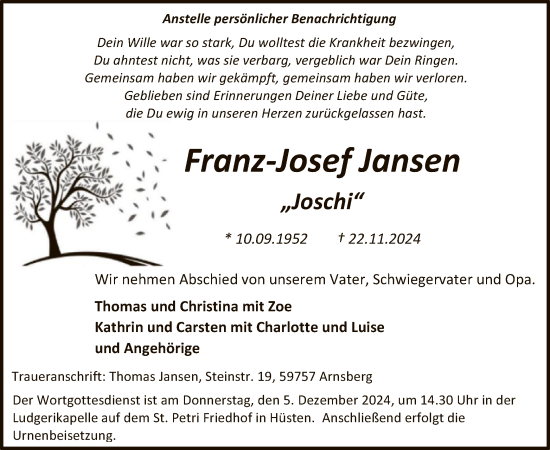 Anstelle persönlicher Benachrichtigung

Dein Wille war so stark, Du wolltest die Krankheit bezwingen,
Du ahntest nicht, was sie verbarg, vergeblich war Dein Ringen.
Gemeinsam haben wir gekämpft, gemeinsam haben wir verloren.
Geblieben sind Erinnerungen Deiner Liebe und Güte,
die Du ewig in unseren Herzen zurückgelassen hast.

Franz-Josef Jansen

„Joschi“

* 10.09.1952 † 22.11.2024

Wir nehmen Abschied von unserem Vater, Schwiegervater und Opa.

Thomas und Christina mit Zoe
Kathrin und Carsten mit Charlotte und Luise
und Angehörige

Traueranschrift: Thomas Jansen, Steinstr. 19, 59757 Arnsberg

Der Wortgottesdienst ist am Donnerstag, den 5. Dezember 2024, um 14.30 Uhr in der Ludgerikapelle auf dem St. Petri Friedhof in Hüsten. Anschließend erfolgt die Urnenbeisetzung.